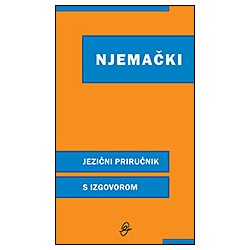 NJEMAČKI

JEZIČNI PRIRUČNIK

S IZGOVOROM